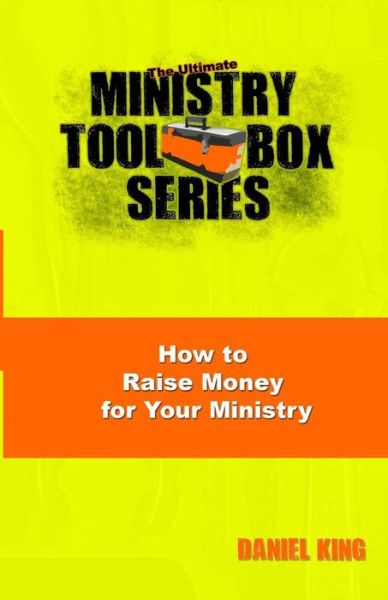 The Ultimate
MINISTRY
TOOL BOX
SERIES

How to
Raise Money
for Your Ministry

DANIEL KING